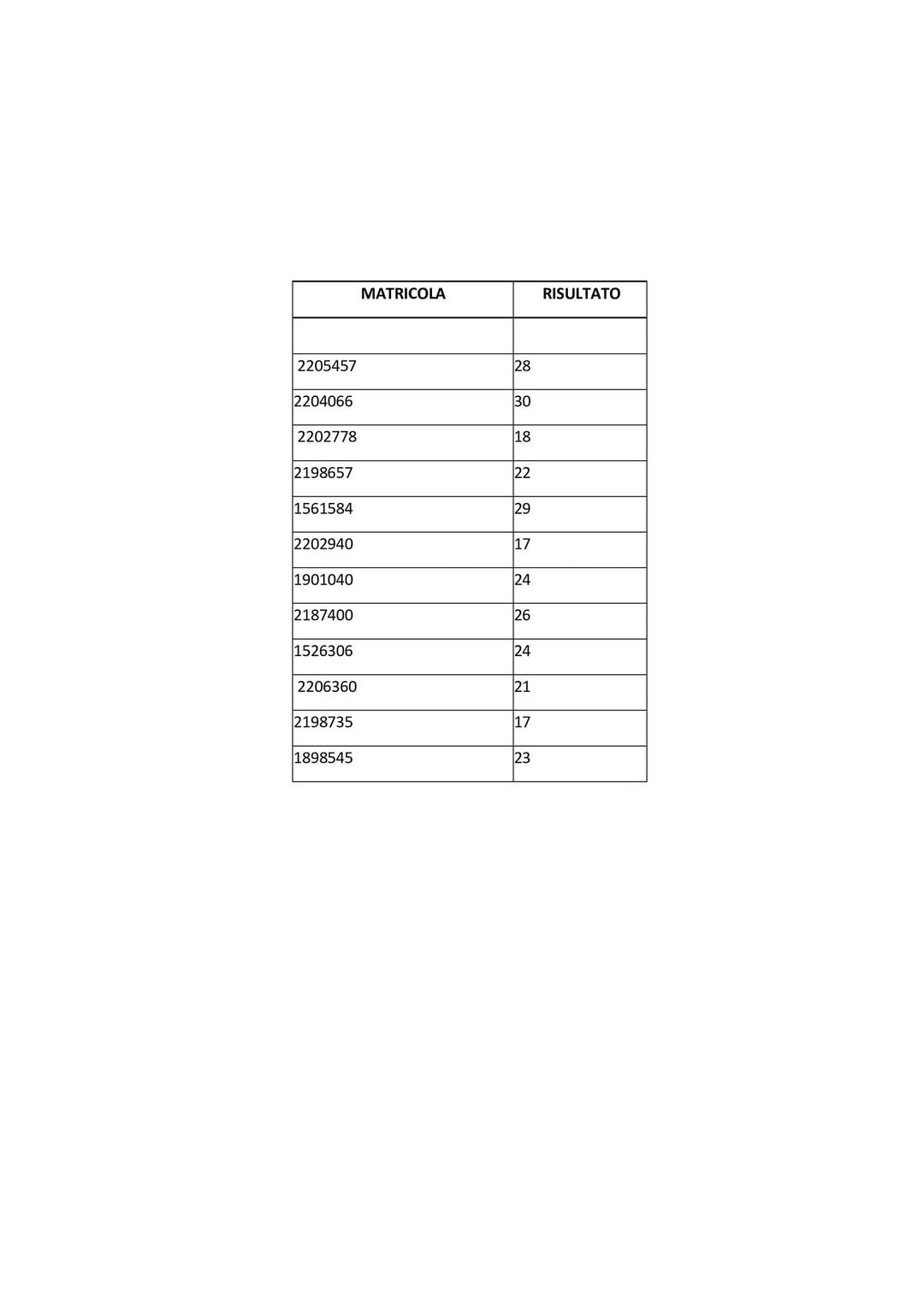 | MATRICOLA | RISULTATO |
|---|---|
| | |
| 2205457 | 28 |
| 2204066 | 30 |
| 2202778 | 18 |
| 2198657 | 22 |
| 1561584 | 29 |
| 2202940 | 17 |
| 1901040 | 24 |
| 2187400 | 26 |
| 1526306 | 24 |
| 2206360 | 21 |
| 2198735 | 17 |
| 1898545 | 23 |